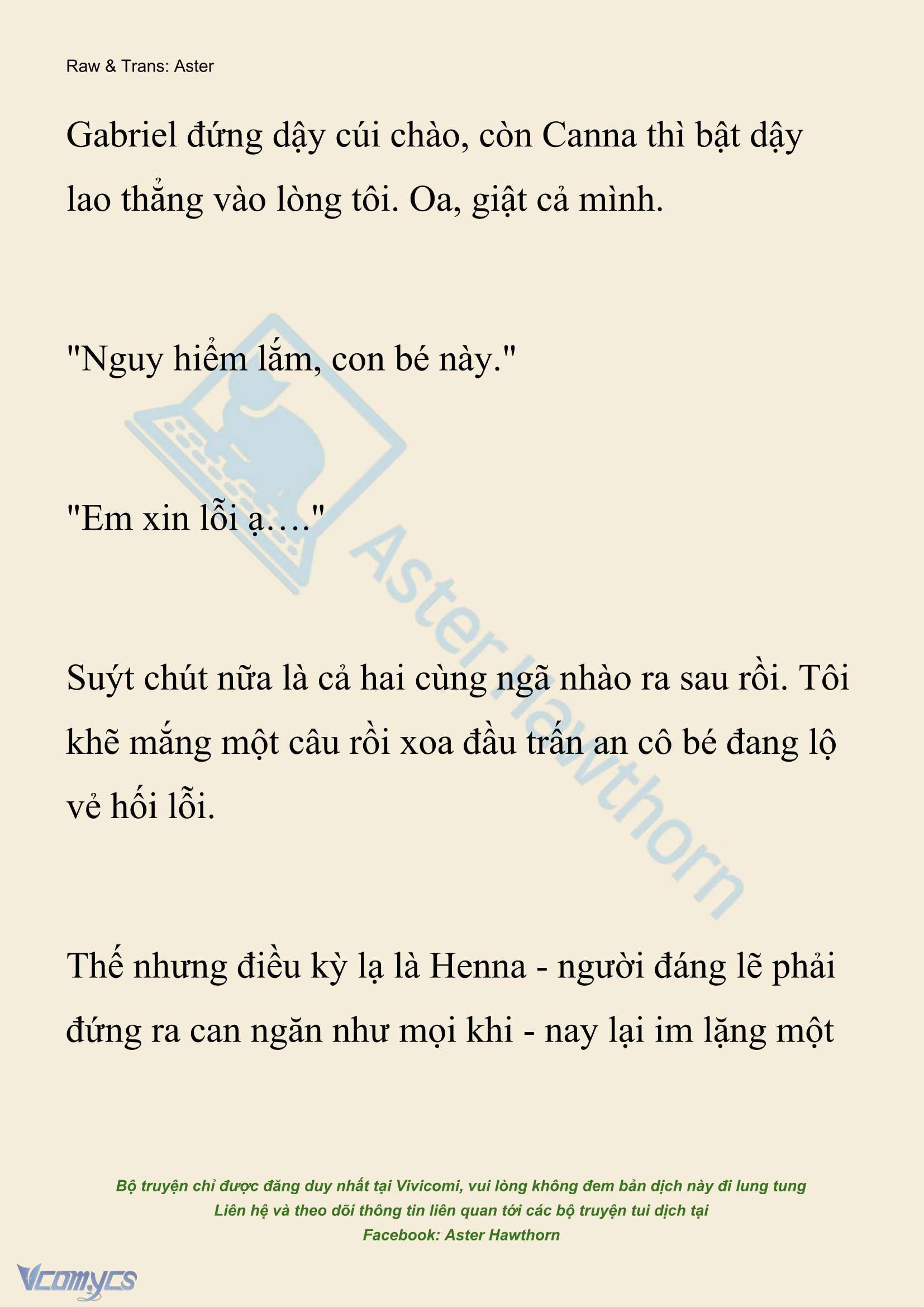 Raw & Trans: Aster

Gabriel đứng dậy cúi chào, còn Canna thì bật dậy lao thẳng vào lòng tôi. Oa, giật cả mình.

"Nguy hiểm lắm, con bé này."

"Em xin lỗi ạ…."

Suýt chút nữa là cả hai cùng ngã nhào ra sau rồi. Tôi khẽ mắng một câu rồi xoa đầu trấn an cô bé đang lộ vẻ hối lỗi.

Thế nhưng điều kỳ lạ là Henna - người đáng lẽ phải đứng ra can ngăn như mọi khi - nay lại im lặng một

Aster Hawthorn

Bộ truyện chỉ được đăng duy nhất tại Vivicomi, vui lòng không đem bản dịch này đi lung tung
Liên hệ và theo dõi thông tin liên quan tới các bộ truyện tui dịch tại
Facebook: Aster Hawthorn

Vcomycs